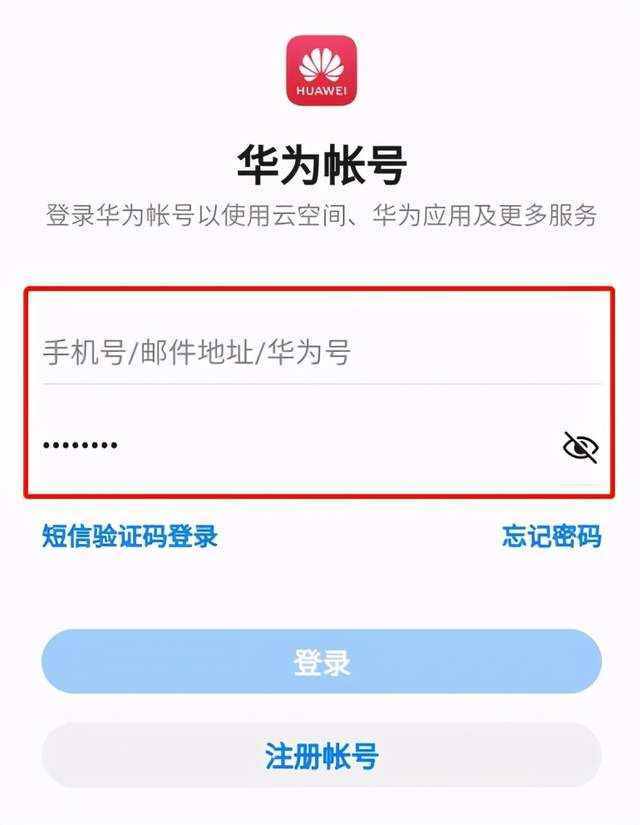 HUAWEI

华为帐号

登录华为帐号以使用云空间、华为应用及更多服务

手机号/邮件地址/华为号

••••••••

短信验证码登录

忘记密码

登录

注册帐号